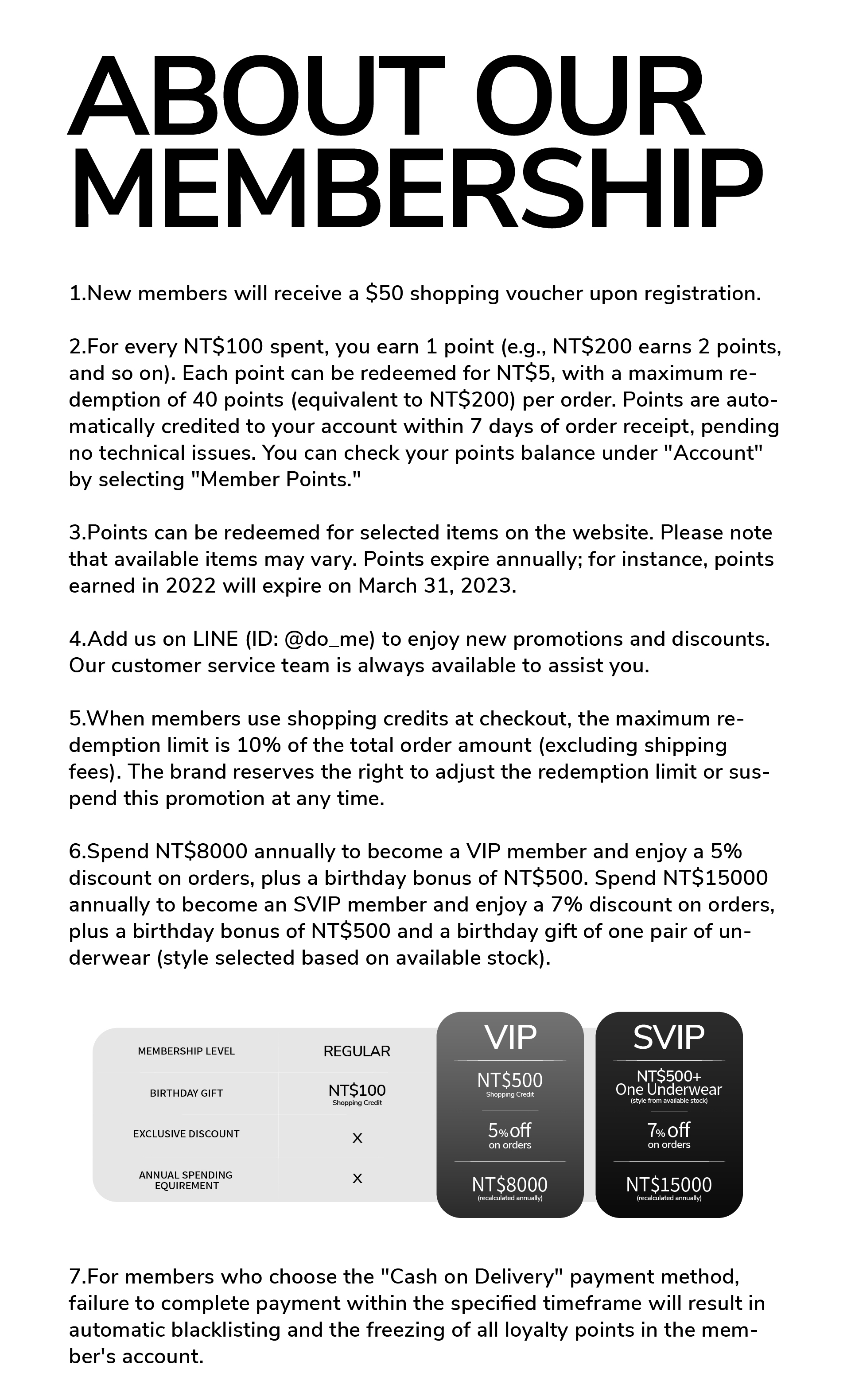 ABOUT OUR MEMBERSHIP

1.New members will receive a $50 shopping voucher upon registration.

2.For every NT$100 spent, you earn 1 point (e.g., NT$200 earns 2 points, and so on). Each point can be redeemed for NT$5, with a maximum redemption of 40 points (equivalent to NT$200) per order. Points are automatically credited to your account within 7 days of order receipt, pending no technical issues. You can check your points balance under "Account" by selecting "Member Points."

3.Points can be redeemed for selected items on the website. Please note that available items may vary. Points expire annually; for instance, points earned in 2022 will expire on March 31, 2023.

4.Add us on LINE (ID: @do_me) to enjoy new promotions and discounts. Our customer service team is always available to assist you.

5.When members use shopping credits at checkout, the maximum redemption limit is 10% of the total order amount (excluding shipping fees). The brand reserves the right to adjust the redemption limit or suspend this promotion at any time.

6.Spend NT$8000 annually to become a VIP member and enjoy a 5% discount on orders, plus a birthday bonus of NT$500. Spend NT$15000 annually to become an SVIP member and enjoy a 7% discount on orders, plus a birthday bonus of NT$500 and a birthday gift of one pair of underwear (style selected based on available stock).

| MEMBERSHIP LEVEL | REGULAR | VIP | SVIP |
|---|---|---|---|
| BIRTHDAY GIFT | NT$100 Shopping Credit | NT$500 Shopping Credit | NT$500+ One Underwear (style from available stock) |
| EXCLUSIVE DISCOUNT | X | 5% off on orders | 7% off on orders |
| ANNUAL SPENDING EQUIREMENT | X | NT$8000 (recalculated annually) | NT$15000 (recalculated annually) |

7.For members who choose the "Cash on Delivery" payment method, failure to complete payment within the specified timeframe will result in automatic blacklisting and the freezing of all loyalty points in the member's account.